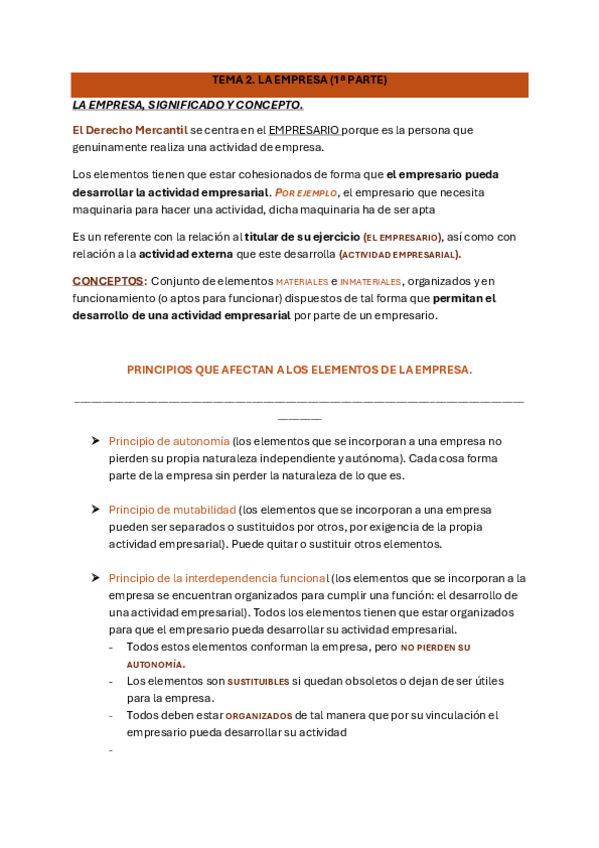 TEMA 2. LA EMPRESA (1ª PARTE)

LA EMPRESA, SIGNIFICADO Y CONCEPTO.

El Derecho Mercantil se centra en el EMPRESARIO porque es la persona que genuinamente realiza una actividad de empresa.

Los elementos tienen que estar cohesionados de forma que el empresario pueda desarrollar la actividad empresarial. POR EJEMPLO, el empresario que necesita maquinaria para hacer una actividad, dicha maquinaria ha de ser apta

Es un referente con la relación al titular de su ejercicio (EL EMPRESARIO), así como con relación a la actividad externa que este desarrolla (ACTIVIDAD EMPRESARIAL).

CONCEPTOS: Conjunto de elementos MATERIALES e INMATERIALES, organizados y en funcionamiento (o aptos para funcionar) dispuestos de tal forma que permitan el desarrollo de una actividad empresarial por parte de un empresario.

PRINCIPIOS QUE AFECTAN A LOS ELEMENTOS DE LA EMPRESA.

➤ Principio de autonomía (los elementos que se incorporan a una empresa no pierden su propia naturaleza independiente y autónoma). Cada cosa forma parte de la empresa sin perder la naturaleza de lo que es.

➤ Principio de mutabilidad (los elementos que se incorporan a una empresa pueden ser separados o sustituidos por otros, por exigencia de la propia actividad empresarial). Puede quitar o sustituir otros elementos.

➤ Principio de la interdependencia funcional (los elementos que se incorporan a la empresa se encuentran organizados para cumplir una función: el desarrollo de una actividad empresarial). Todos los elementos tienen que estar organizados para que el empresario pueda desarrollar su actividad empresarial.
- Todos estos elementos conforman la empresa, pero NO PIERDEN SU AUTONOMÍA.
- Los elementos son SUSTITUIBLES si quedan obsoletos o dejan de ser útiles para la empresa.
- Todos deben estar ORGANIZADOS de tal manera que por su vinculación el empresario pueda desarrollar su actividad
-